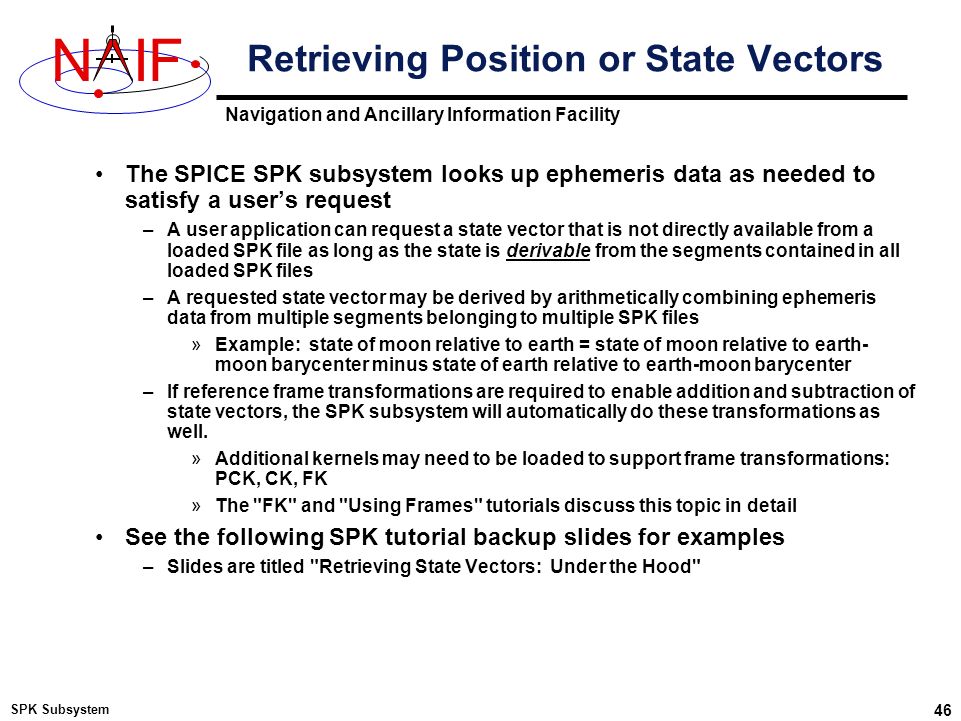 NAIF

Retrieving Position or State Vectors

Navigation and Ancillary Information Facility

• The SPICE SPK subsystem looks up ephemeris data as needed to satisfy a user's request

– A user application can request a state vector that is not directly available from a loaded SPK file as long as the state is derivable from the segments contained in all loaded SPK files

– A requested state vector may be derived by arithmetically combining ephemeris data from multiple segments belonging to multiple SPK files

» Example: state of moon relative to earth = state of moon relative to earth-moon barycenter minus state of earth relative to earth-moon barycenter

– If reference frame transformations are required to enable addition and subtraction of state vectors, the SPK subsystem will automatically do these transformations as well.

» Additional kernels may need to be loaded to support frame transformations: PCK, CK, FK

» The "FK" and "Using Frames" tutorials discuss this topic in detail

• See the following SPK tutorial backup slides for examples

– Slides are titled "Retrieving State Vectors: Under the Hood"

SPK Subsystem

46